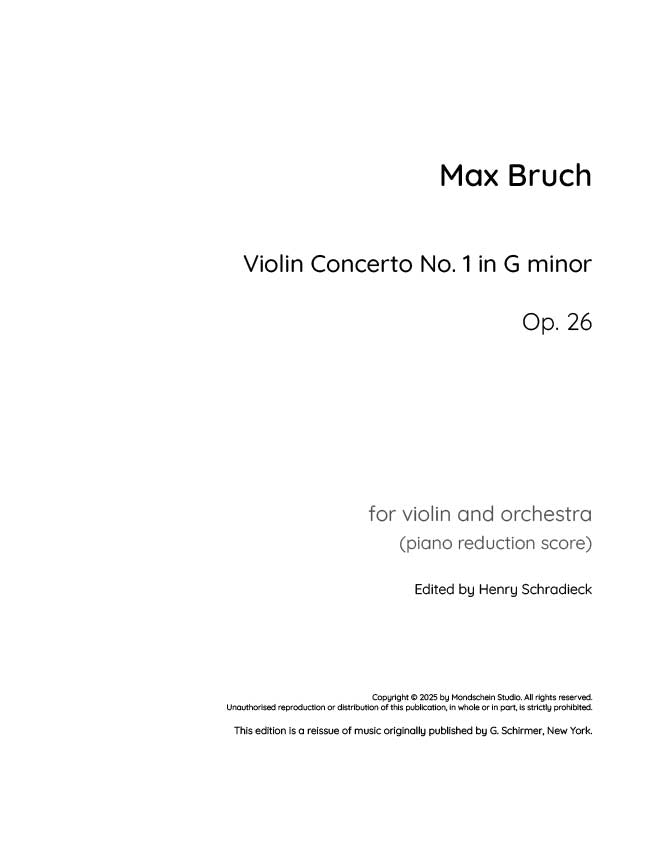 Max Bruch

Violin Concerto No. 1 in G minor

Op. 26

for violin and orchestra
(piano reduction score)

Edited by Henry Schradieck

Copyright © 2025 by Mondschein Studio. All rights reserved.
Unauthorised reproduction or distribution of this publication, in whole or in part, is strictly prohibited.

This edition is a reissue of music originally published by G. Schirmer, New York.